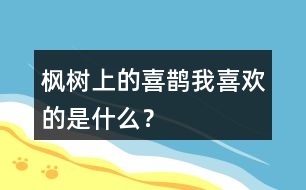 枫树上的喜鹊我喜欢的是什么？